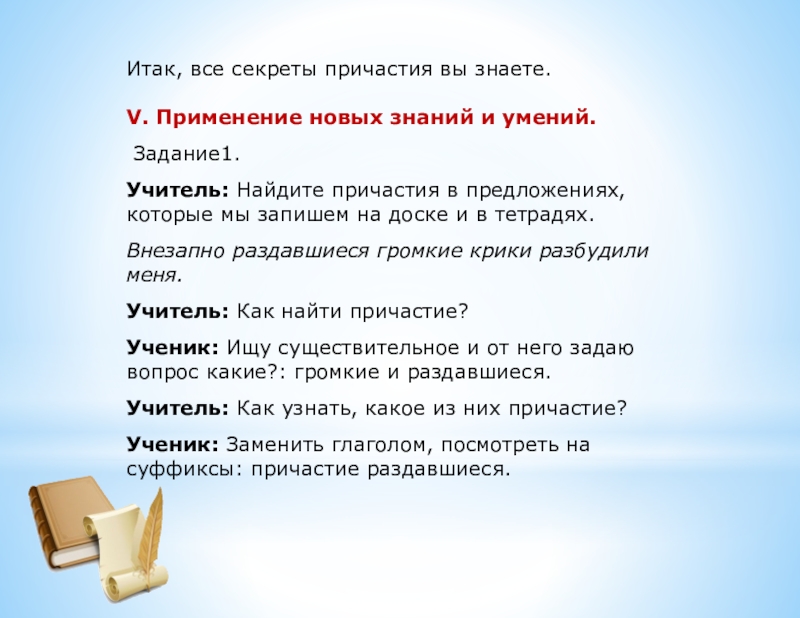 Итак, все секреты причастия вы знаете.

V. Применение новых знаний и умений.

Задание1.

Учитель: Найдите причастия в предложениях, которые мы запишем на доске и в тетрадях.

Внезапно раздавшиеся громкие крики разбудили меня.

Учитель: Как найти причастие?

Ученик: Ищу существительное и от него задаю вопрос какие?: громкие и раздавшиеся.

Учитель: Как узнать, какое из них причастие?

Ученик: Заменить глаголом, посмотреть на суффиксы: причастие раздавшиеся.